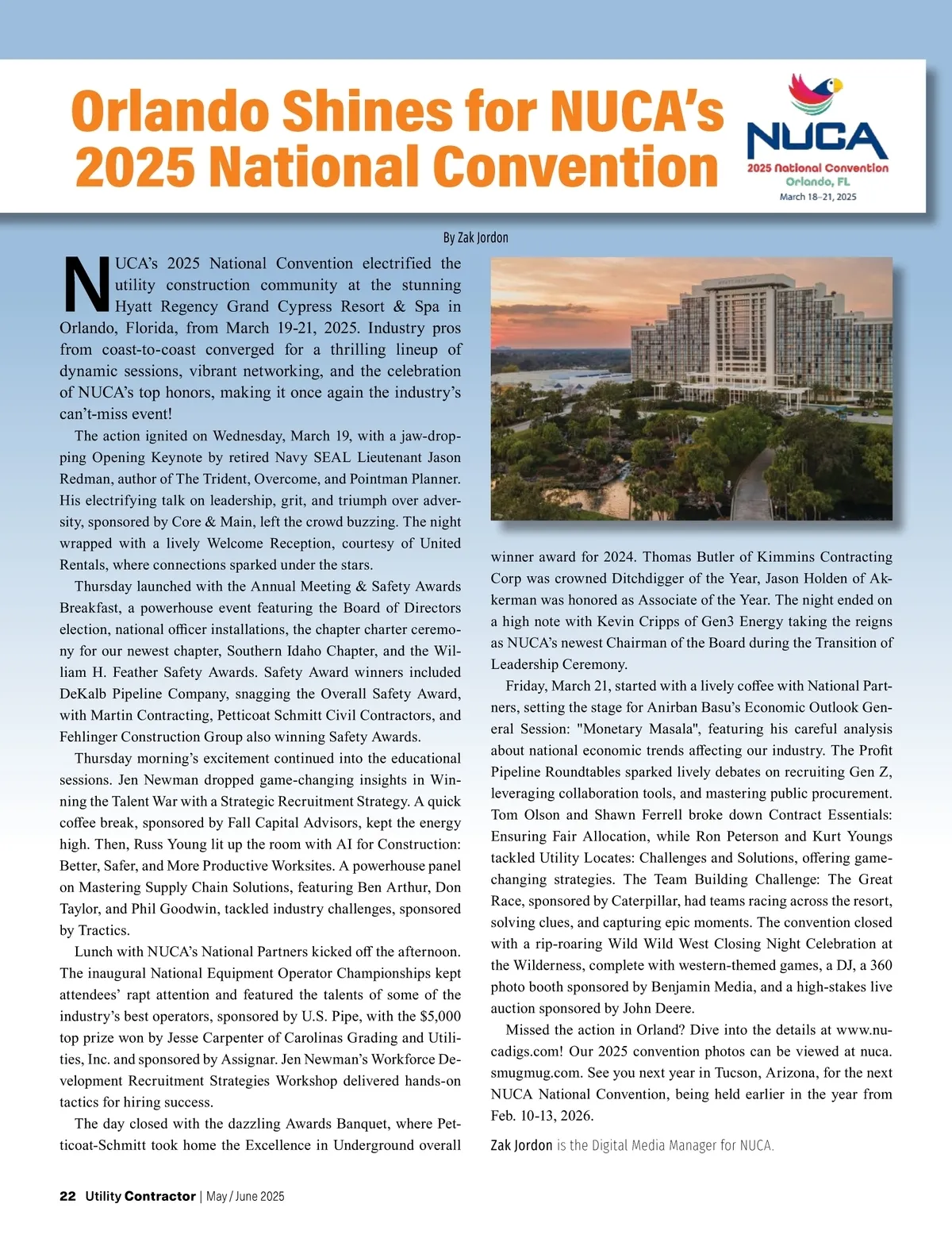 Orlando Shines for NUCA's 2025 National Convention

NUCA
2025 National Convention
Orlando, FL
March 18–21, 2025

By Zak Jordon

NUCA's 2025 National Convention electrified the utility construction community at the stunning Hyatt Regency Grand Cypress Resort & Spa in Orlando, Florida, from March 19-21, 2025. Industry pros from coast-to-coast converged for a thrilling lineup of dynamic sessions, vibrant networking, and the celebration of NUCA's top honors, making it once again the industry's can't-miss event!

The action ignited on Wednesday, March 19, with a jaw-dropping Opening Keynote by retired Navy SEAL Lieutenant Jason Redman, author of The Trident, Overcome, and Pointman Planner. His electrifying talk on leadership, grit, and triumph over adversity, sponsored by Core & Main, left the crowd buzzing. The night wrapped with a lively Welcome Reception, courtesy of United Rentals, where connections sparked under the stars.

Thursday launched with the Annual Meeting & Safety Awards Breakfast, a powerhouse event featuring the Board of Directors election, national officer installations, the chapter charter ceremony for our newest chapter, Southern Idaho Chapter, and the William H. Feather Safety Awards. Safety Award winners included DeKalb Pipeline Company, snagging the Overall Safety Award, with Martin Contracting, Petticoat Schmitt Civil Contractors, and Fehlinger Construction Group also winning Safety Awards.

Thursday morning's excitement continued into the educational sessions. Jen Newman dropped game-changing insights in Winning the Talent War with a Strategic Recruitment Strategy. A quick coffee break, sponsored by Fall Capital Advisors, kept the energy high. Then, Russ Young lit up the room with AI for Construction: Better, Safer, and More Productive Worksites. A powerhouse panel on Mastering Supply Chain Solutions, featuring Ben Arthur, Don Taylor, and Phil Goodwin, tackled industry challenges, sponsored by Tractics.

Lunch with NUCA's National Partners kicked off the afternoon. The inaugural National Equipment Operator Championships kept attendees' rapt attention and featured the talents of some of the industry's best operators, sponsored by U.S. Pipe, with the $5,000 top prize won by Jesse Carpenter of Carolinas Grading and Utilities, Inc. and sponsored by Assignar. Jen Newman's Workforce Development Recruitment Strategies Workshop delivered hands-on tactics for hiring success.

The day closed with the dazzling Awards Banquet, where Petticoat-Schmitt took home the Excellence in Underground overall winner award for 2024. Thomas Butler of Kimmins Contracting Corp was crowned Ditchdigger of the Year, Jason Holden of Akkerman was honored as Associate of the Year. The night ended on a high note with Kevin Cripps of Gen3 Energy taking the reigns as NUCA's newest Chairman of the Board during the Transition of Leadership Ceremony.

Friday, March 21, started with a lively coffee with National Partners, setting the stage for Anirban Basu's Economic Outlook General Session: "Monetary Masala", featuring his careful analysis about national economic trends affecting our industry. The Profit Pipeline Roundtables sparked lively debates on recruiting Gen Z, leveraging collaboration tools, and mastering public procurement. Tom Olson and Shawn Ferrell broke down Contract Essentials: Ensuring Fair Allocation, while Ron Peterson and Kurt Youngs tackled Utility Locates: Challenges and Solutions, offering game-changing strategies. The Team Building Challenge: The Great Race, sponsored by Caterpillar, had teams racing across the resort, solving clues, and capturing epic moments. The convention closed with a rip-roaring Wild Wild West Closing Night Celebration at the Wilderness, complete with western-themed games, a DJ, a 360 photo booth sponsored by Benjamin Media, and a high-stakes live auction sponsored by John Deere.

Missed the action in Orland? Dive into the details at www.nucadigs.com! Our 2025 convention photos can be viewed at nuca.smugmug.com. See you next year in Tucson, Arizona, for the next NUCA National Convention, being held earlier in the year from Feb. 10-13, 2026.

Zak Jordon is the Digital Media Manager for NUCA.

22 Utility Contractor | May / June 2025